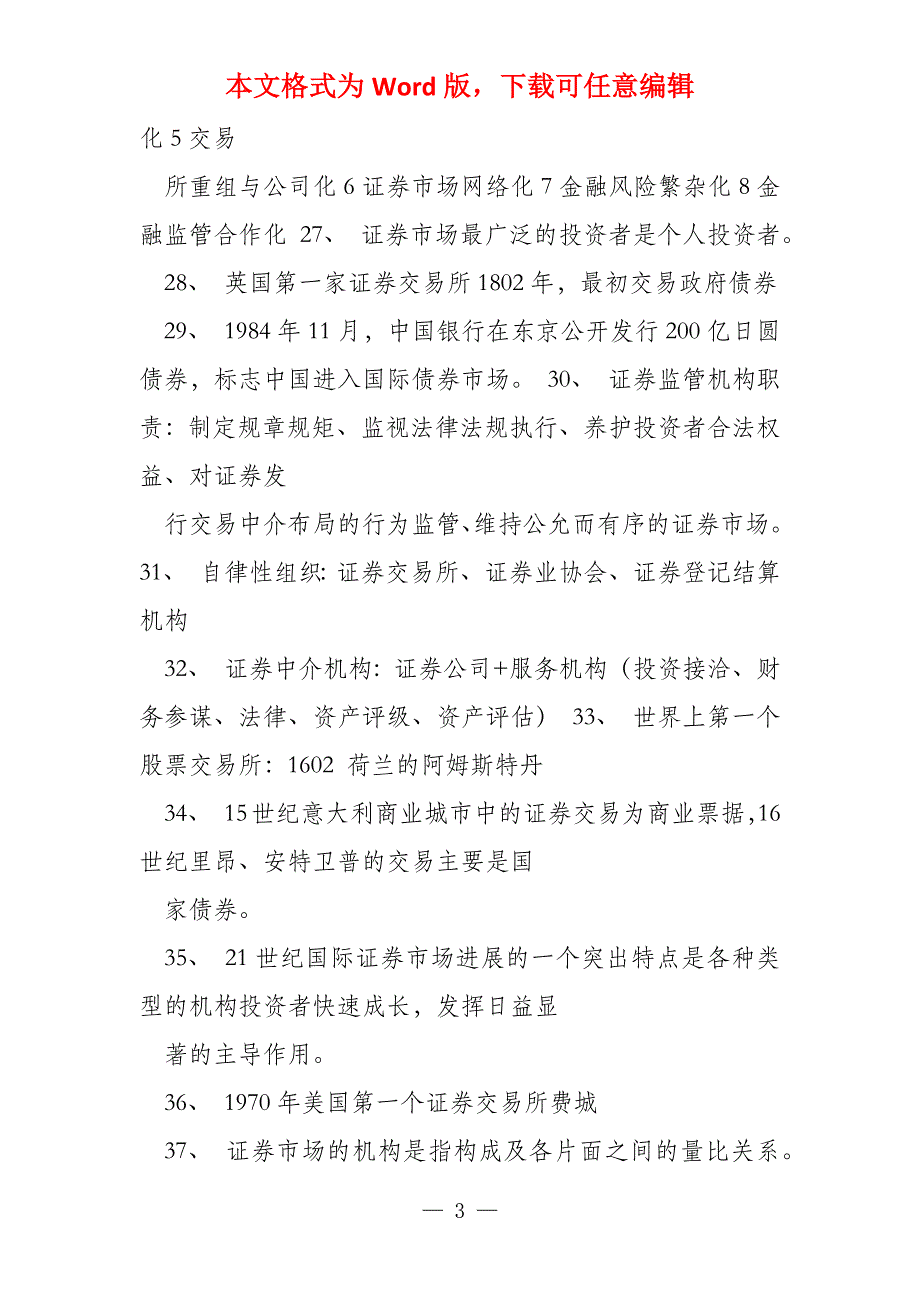 本文格式为 Word 版，下载可任意编辑

化 5 交易

所重组与公司化 6 证券市场网络化 7 金融风险繁杂化 8 金融监管合作化 27、 证券市场最广泛的投资者是个人投资者。

28、 英国第一家证券交易所 1802 年，最初交易政府债券

29、 1984 年 11 月，中国银行在东京公开发行 200 亿日圆债券，标志中国进入国际债券市场。 30、 证券监管机构职责：制定规章规矩、监视法律法规执行、养护投资者合法权益、对证券发

行交易中介布局的行为监管、维持公允而有序的证券市场。 31、 自律性组织：证券交易所、证券业协会、证券登记结算机构

32、 证券中介机构：证券公司+服务机构（投资接洽、财务参谋、法律、资产评级、资产评估） 33、 世界上第一个股票交易所：1602 荷兰的阿姆斯特丹

34、 15 世纪意大利商业城市中的证券交易为商业票据，16 世纪里昂、安特卫普的交易主要是国

家债券。

35、 21 世纪国际证券市场进展的一个突出特点是各种类型的机构投资者快速成长，发挥日益显

著的主导作用。

36、 1970 年美国第一个证券交易所费城

37、 证券市场的机构是指构成及各片面之间的量比关系。

— 3 —